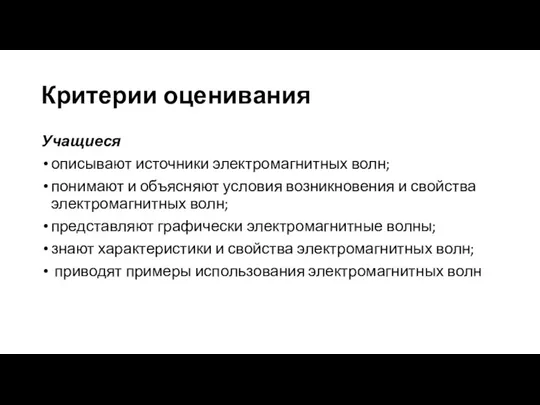 Критерии оценивания

Учащиеся

• описывают источники электромагнитных волн;
• понимают и объясняют условия возникновения и свойства электромагнитных волн;
• представляют графически электромагнитные волны;
• знают характеристики и свойства электромагнитных волн;
• приводят примеры использования электромагнитных волн